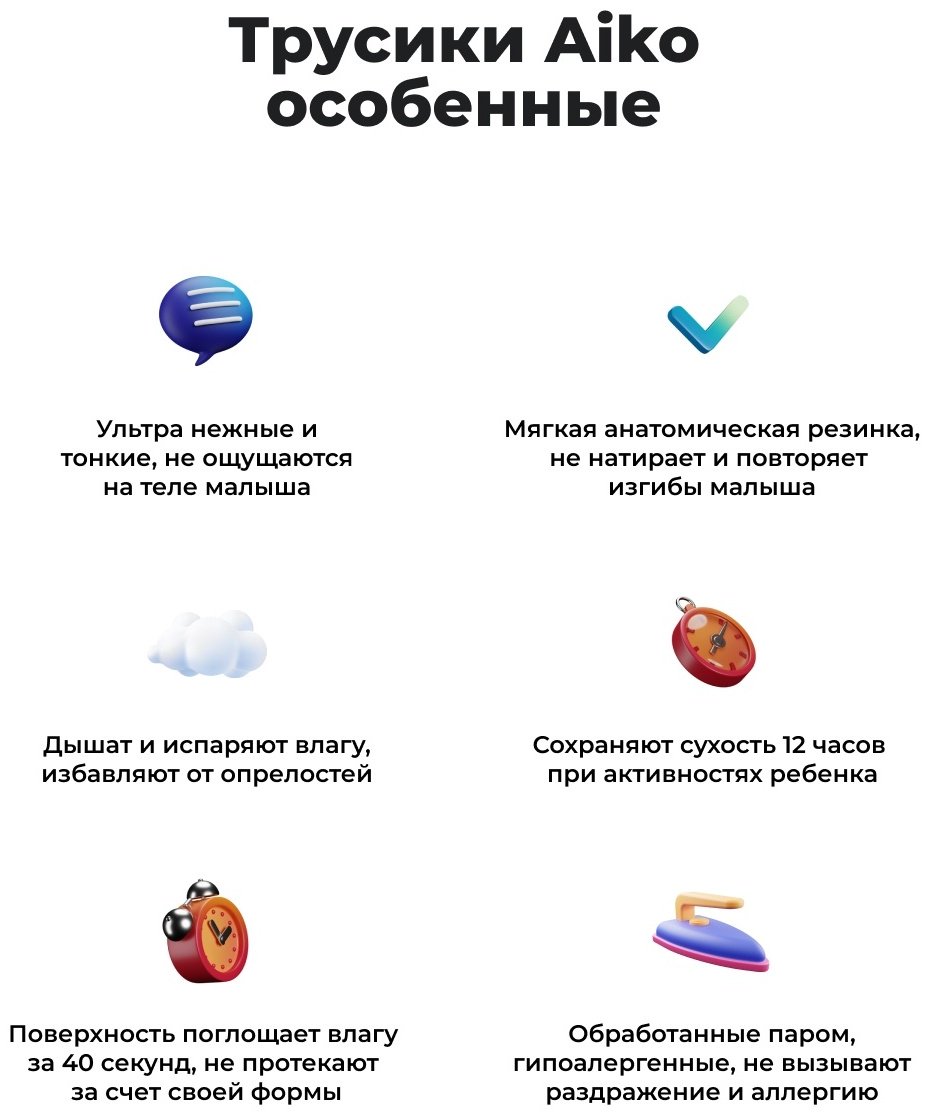 Трусики Aiko особенные

Ультра нежные и тонкие, не ощущаются на теле малыша

Мягкая анатомическая резинка, не натирает и повторяет изгибы малыша

Дышат и испаряют влагу, избавляют от опрелостей

Сохраняют сухость 12 часов при активностях ребенка

Поверхность поглощает влагу за 40 секунд, не протекают за счет своей формы

Обработанные паром, гипоалергенные, не вызывают раздражение и аллергию